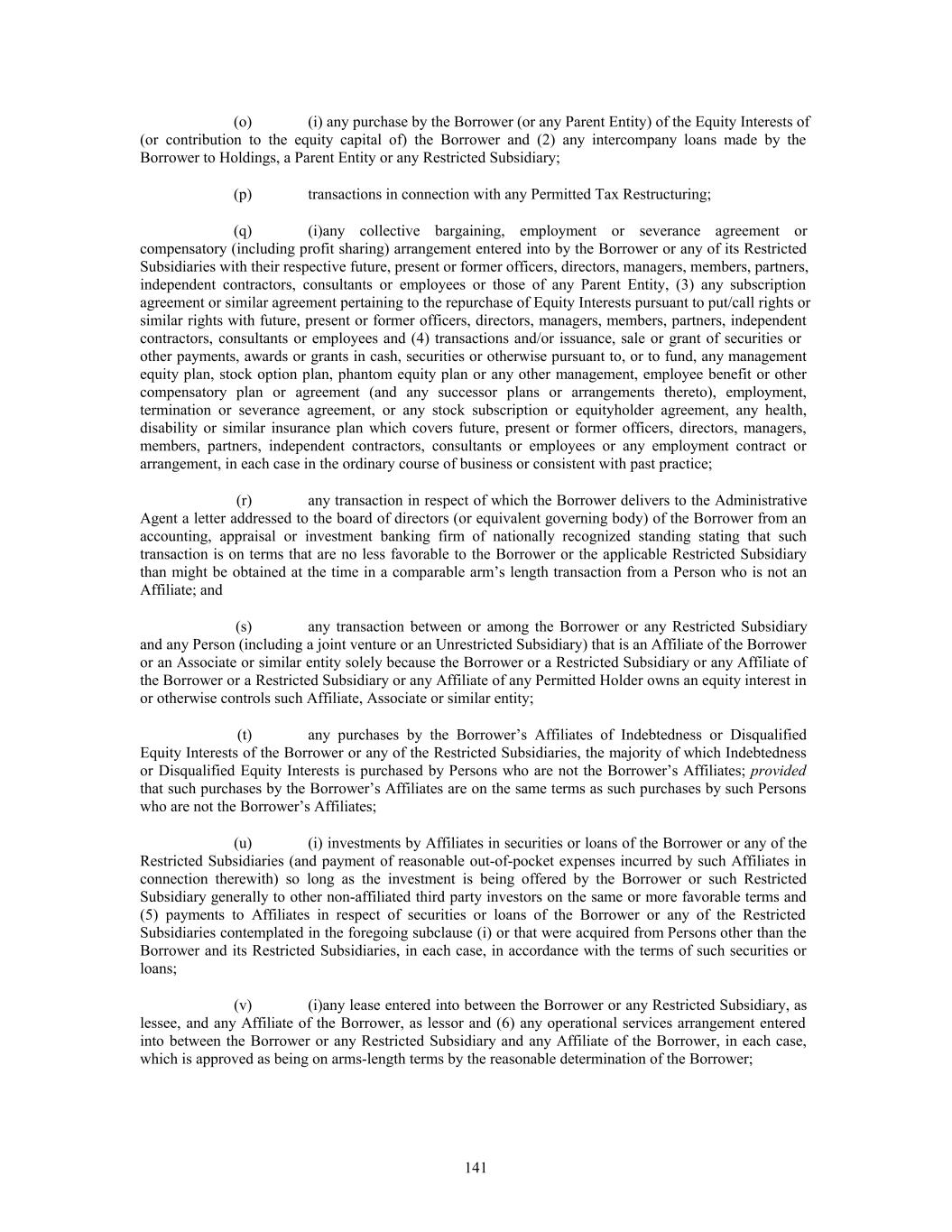 (o) (i) any purchase by the Borrower (or any Parent Entity) of the Equity Interests of (or contribution to the equity capital of) the Borrower and (2) any intercompany loans made by the Borrower to Holdings, a Parent Entity or any Restricted Subsidiary;

(p) transactions in connection with any Permitted Tax Restructuring;

(q) (i)any collective bargaining, employment or severance agreement or compensatory (including profit sharing) arrangement entered into by the Borrower or any of its Restricted Subsidiaries with their respective future, present or former officers, directors, managers, members, partners, independent contractors, consultants or employees or those of any Parent Entity, (3) any subscription agreement or similar agreement pertaining to the repurchase of Equity Interests pursuant to put/call rights or similar rights with future, present or former officers, directors, managers, members, partners, independent contractors, consultants or employees and (4) transactions and/or issuance, sale or grant of securities or other payments, awards or grants in cash, securities or otherwise pursuant to, or to fund, any management equity plan, stock option plan, phantom equity plan or any other management, employee benefit or other compensatory plan or agreement (and any successor plans or arrangements thereto), employment, termination or severance agreement, or any stock subscription or equityholder agreement, any health, disability or similar insurance plan which covers future, present or former officers, directors, managers, members, partners, independent contractors, consultants or employees or any employment contract or arrangement, in each case in the ordinary course of business or consistent with past practice;

(r) any transaction in respect of which the Borrower delivers to the Administrative Agent a letter addressed to the board of directors (or equivalent governing body) of the Borrower from an accounting, appraisal or investment banking firm of nationally recognized standing stating that such transaction is on terms that are no less favorable to the Borrower or the applicable Restricted Subsidiary than might be obtained at the time in a comparable arm’s length transaction from a Person who is not an Affiliate; and

(s) any transaction between or among the Borrower or any Restricted Subsidiary and any Person (including a joint venture or an Unrestricted Subsidiary) that is an Affiliate of the Borrower or an Associate or similar entity solely because the Borrower or a Restricted Subsidiary or any Affiliate of the Borrower or a Restricted Subsidiary or any Affiliate of any Permitted Holder owns an equity interest in or otherwise controls such Affiliate, Associate or similar entity;

(t) any purchases by the Borrower’s Affiliates of Indebtedness or Disqualified Equity Interests of the Borrower or any of the Restricted Subsidiaries, the majority of which Indebtedness or Disqualified Equity Interests is purchased by Persons who are not the Borrower’s Affiliates; provided that such purchases by the Borrower’s Affiliates are on the same terms as such purchases by such Persons who are not the Borrower’s Affiliates;

(u) (i) investments by Affiliates in securities or loans of the Borrower or any of the Restricted Subsidiaries (and payment of reasonable out-of-pocket expenses incurred by such Affiliates in connection therewith) so long as the investment is being offered by the Borrower or such Restricted Subsidiary generally to other non-affiliated third party investors on the same or more favorable terms and (5) payments to Affiliates in respect of securities or loans of the Borrower or any of the Restricted Subsidiaries contemplated in the foregoing subclause (i) or that were acquired from Persons other than the Borrower and its Restricted Subsidiaries, in each case, in accordance with the terms of such securities or loans;

(v) (i)any lease entered into between the Borrower or any Restricted Subsidiary, as lessee, and any Affiliate of the Borrower, as lessor and (6) any operational services arrangement entered into between the Borrower or any Restricted Subsidiary and any Affiliate of the Borrower, in each case, which is approved as being on arms-length terms by the reasonable determination of the Borrower;

141